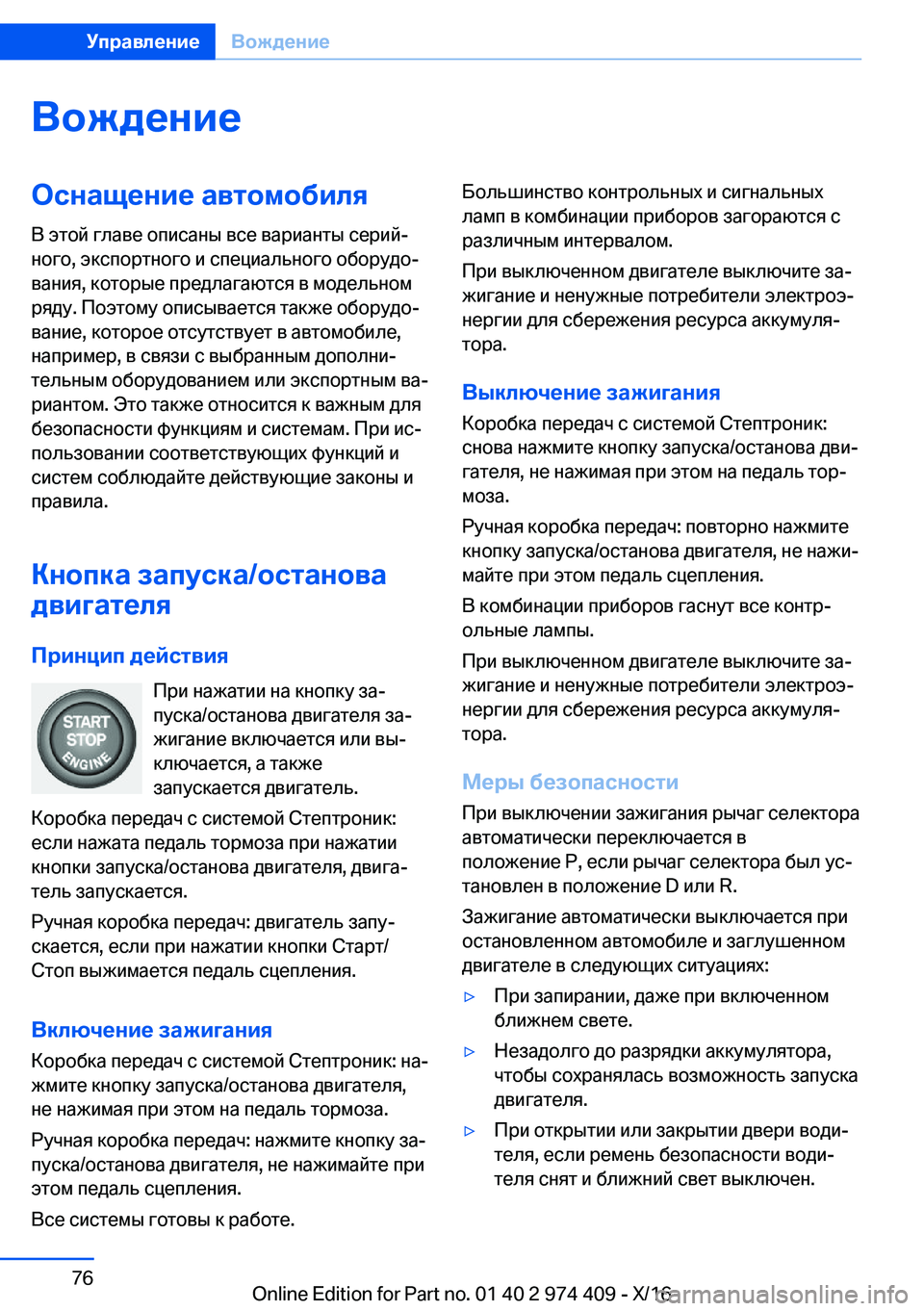 Управление Вождение

Вождение

Оснащение автомобиля

В этой главе описаны все варианты серийного, экспортного и специального оборудования, которые предлагаются в модельном ряду. Поэтому описывается также оборудование, которое отсутствует в автомобиле, например, в связи с выбранным дополнительным оборудованием или экспортным вариантом. Это также относится к важным для безопасности функциям и системам. При использовании соответствующих функций и систем соблюдайте действующие законы и правила.

Кнопка запуска/останова двигателя

Принцип действия

START STOP ENGINE

При нажатии на кнопку запуска/останова двигателя зажигание включается или выключается, а также запускается двигатель.

Коробка передач с системой Стептроник: если нажата педаль тормоза при нажатии кнопки запуска/останова двигателя, двигатель запускается.

Ручная коробка передач: двигатель запускается, если при нажатии кнопки Старт/Стоп выжимается педаль сцепления.

Включение зажигания

Коробка передач с системой Стептроник: нажмите кнопку запуска/останова двигателя, не нажимая при этом на педаль тормоза.

Ручная коробка передач: нажмите кнопку запуска/останова двигателя, не нажимайте при этом педаль сцепления.

Все системы готовы к работе.

Большинство контрольных и сигнальных ламп в комбинации приборов загораются с различным интервалом.

При выключенном двигателе выключите зажигание и ненужные потребители электроэнергии для сбережения ресурса аккумулятора.

Выключение зажигания

Коробка передач с системой Стептроник: снова нажмите кнопку запуска/останова двигателя, не нажимая при этом на педаль тормоза.

Ручная коробка передач: повторно нажмите кнопку запуска/останова двигателя, не нажимайте при этом педаль сцепления.

В комбинации приборов гаснут все контрольные лампы.

При выключенном двигателе выключите зажигание и ненужные потребители электроэнергии для сбережения ресурса аккумулятора.

Меры безопасности

При выключении зажигания рычаг селектора автоматически переключается в положение P, если рычаг селектора был установлен в положение D или R.

Зажигание автоматически выключается при остановленном автомобиле и заглушенном двигателе в следующих ситуациях:

▷ При запирании, даже при включенном ближнем свете.

▷ Незадолго до разрядки аккумулятора, чтобы сохранялась возможность запуска двигателя.

▷ При открытии или закрытии двери водителя, если ремень безопасности водителя снят и ближний свет выключен.

76

Online Edition for Part no. 01 40 2 974 409 - X/16

carmanualsonline.info